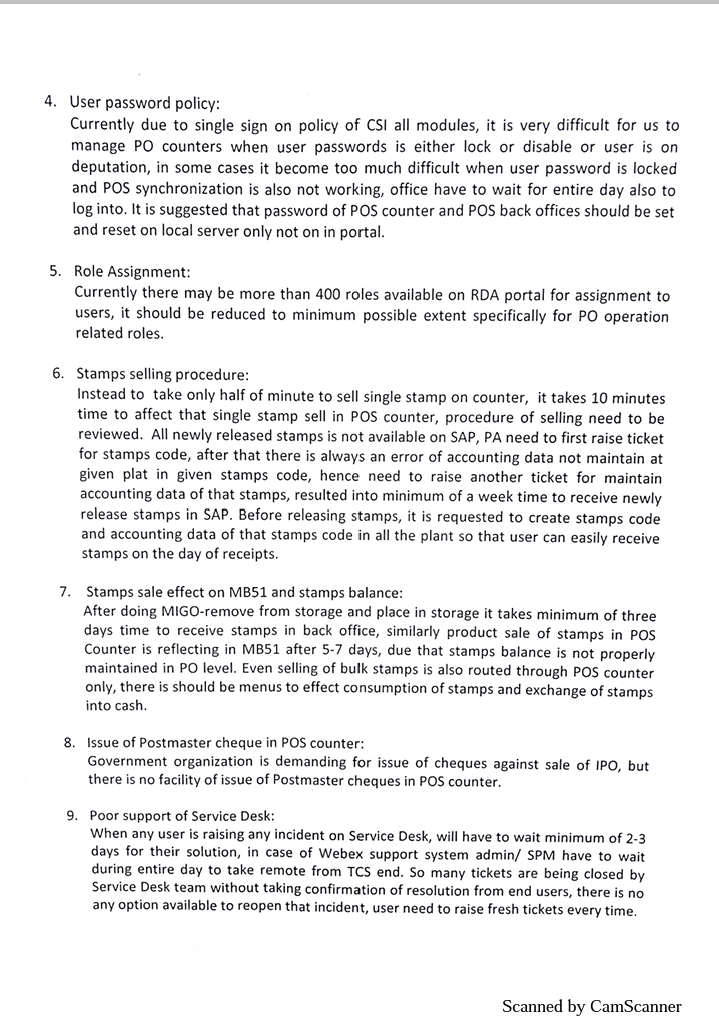 4. User password policy:
Currently due to single sign on policy of CSI all modules, it is very difficult for us to manage PO counters when user passwords is either lock or disable or user is on deputation, in some cases it become too much difficult when user password is locked and POS synchronization is also not working, office have to wait for entire day also to log into. It is suggested that password of POS counter and POS back offices should be set and reset on local server only not on in portal.

5. Role Assignment:
Currently there may be more than 400 roles available on RDA portal for assignment to users, it should be reduced to minimum possible extent specifically for PO operation related roles.

6. Stamps selling procedure:
Instead to take only half of minute to sell single stamp on counter, it takes 10 minutes time to affect that single stamp sell in POS counter, procedure of selling need to be reviewed. All newly released stamps is not available on SAP, PA need to first raise ticket for stamps code, after that there is always an error of accounting data not maintain at given plat in given stamps code, hence need to raise another ticket for maintain accounting data of that stamps, resulted into minimum of a week time to receive newly release stamps in SAP. Before releasing stamps, it is requested to create stamps code and accounting data of that stamps code in all the plant so that user can easily receive stamps on the day of receipts.

7. Stamps sale effect on MB51 and stamps balance:
After doing MIGO-remove from storage and place in storage it takes minimum of three days time to receive stamps in back office, similarly product sale of stamps in POS Counter is reflecting in MB51 after 5-7 days, due that stamps balance is not properly maintained in PO level. Even selling of bulk stamps is also routed through POS counter only, there is should be menus to effect consumption of stamps and exchange of stamps into cash.

8. Issue of Postmaster cheque in POS counter:
Government organization is demanding for issue of cheques against sale of IPO, but there is no facility of issue of Postmaster cheques in POS counter.

9. Poor support of Service Desk:
When any user is raising any incident on Service Desk, will have to wait minimum of 2-3 days for their solution, in case of Webex support system admin/ SPM have to wait during entire day to take remote from TCS end. So many tickets are being closed by Service Desk team without taking confirmation of resolution from end users, there is no any option available to reopen that incident, user need to raise fresh tickets every time.

Scanned by CamScanner